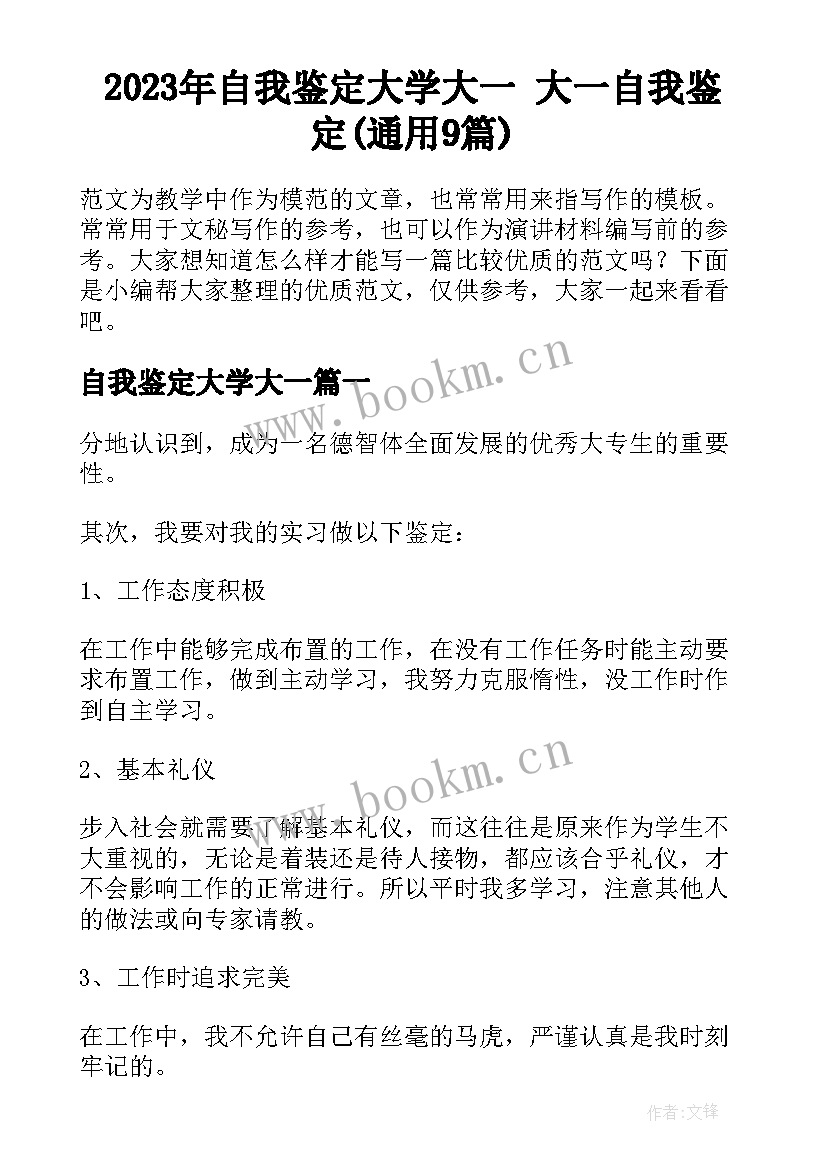 2023年自我鉴定大学大一 大一自我鉴定(通用9篇)

范文为教学中作为模范的文章，也常常用来指写作的模板。常常用于文秘写作的参考，也可以作为演讲材料编写前的参考。大家想知道怎么样才能写一篇比较优质的范文吗？下面是小编帮大家整理的优质范文，仅供参考，大家一起来看看吧。

www.bookm.cn

自我鉴定大学大一篇一

分地认识到，成为一名德智体全面发展的优秀大专生的重要性。

其次，我要对我的实习做以下鉴定：

1、工作态度积极

在工作中能够完成布置的工作，在没有工作任务时能主动要求布置工作，做到主动学习，我努力克服惰性，没工作时作到自主学习。

2、基本礼仪

www.bookm.cn

步入社会就需要了解基本礼仪，而这往往是原来作为学生不大重视的，无论是着装还是待人接物，都应该合乎礼仪，才不会影响工作的正常进行。所以平时我多学习，注意其他人的做法或向专家请教。

3、工作时追求完美

在工作中，我不允许自己有丝毫的马虎，严谨认真是我时刻牢记的。

作者:文锋